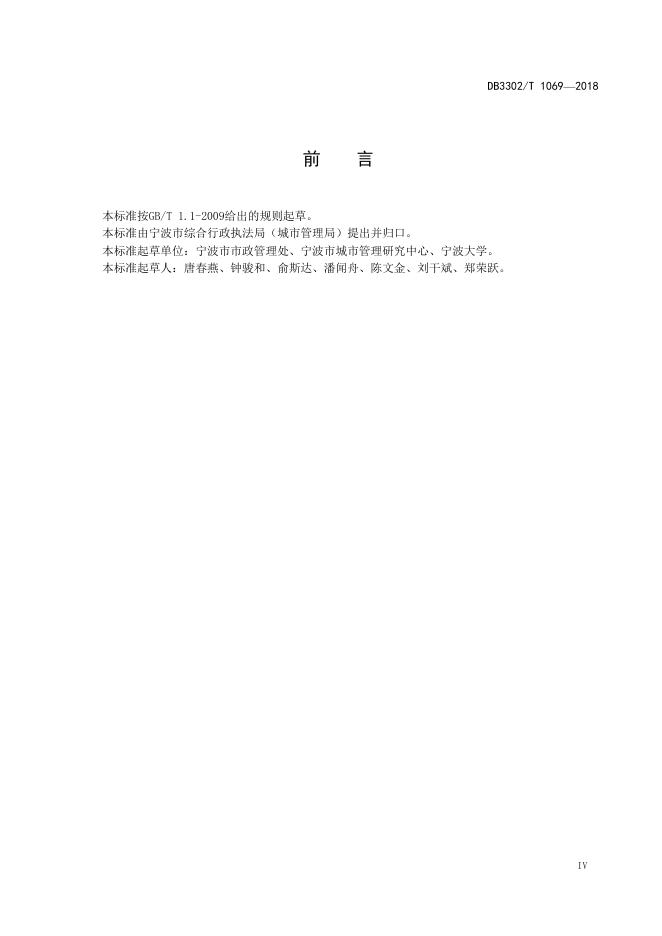 DB3302/T 1069—2018

前 言

本标准按GB/T 1.1-2009给出的规则起草。

本标准由宁波市综合行政执法局（城市管理局）提出并归口。

本标准起草单位：宁波市市政管理处、宁波市城市管理研究中心、宁波大学。

本标准起草人：唐春燕、钟骏和、俞斯达、潘闻舟、陈文金、刘干斌、郑荣跃。

IV